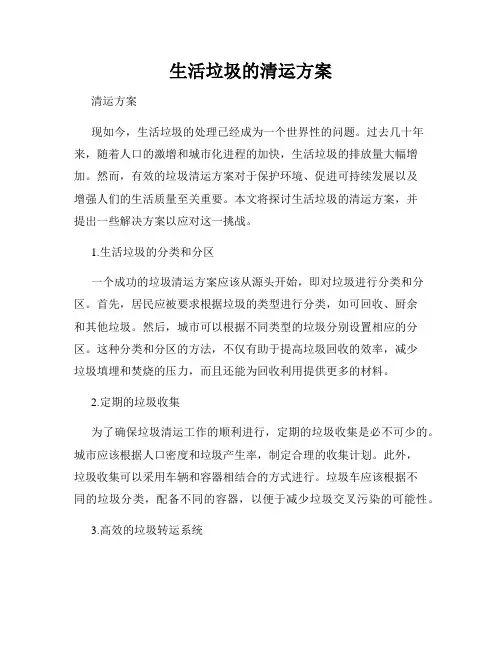 生活垃圾的清运方案

清运方案

现如今，生活垃圾的处理已经成为一个世界性的问题。过去几十年来，随着人口的激增和城市化进程的加快，生活垃圾的排放量大幅增加。然而，有效的垃圾清运方案对于保护环境、促进可持续发展以及增强人们的生活质量至关重要。本文将探讨生活垃圾的清运方案，并提出一些解决方案以应对这一挑战。

1.生活垃圾的分类和分区

一个成功的垃圾清运方案应该从源头开始，即对垃圾进行分类和分区。首先，居民应被要求根据垃圾的类型进行分类，如可回收、厨余和其他垃圾。然后，城市可以根据不同类型的垃圾分别设置相应的分区。这种分类和分区的方法，不仅有助于提高垃圾回收的效率，减少垃圾填埋和焚烧的压力，而且还能为回收利用提供更多的材料。

2.定期的垃圾收集

为了确保垃圾清运工作的顺利进行，定期的垃圾收集是必不可少的。城市应该根据人口密度和垃圾产生率，制定合理的收集计划。此外，垃圾收集可以采用车辆和容器相结合的方式进行。垃圾车应该根据不同的垃圾分类，配备不同的容器，以便于减少垃圾交叉污染的可能性。

3.高效的垃圾转运系统